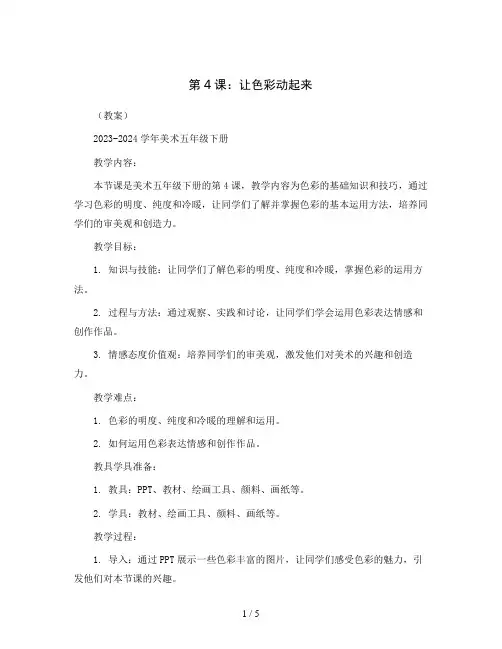 第 4 课：让色彩动起来

（教案）

2023-2024 学年美术五年级下册

教学内容：

本节课是美术五年级下册的第 4 课，教学内容为色彩的基础知识和技巧，通过学习色彩的明度、纯度和冷暖，让同学们了解并掌握色彩的基本运用方法，培养同学们的审美观和创造力。

教学目标：

1. 知识与技能：让同学们了解色彩的明度、纯度和冷暖，掌握色彩的运用方法。

2. 过程与方法：通过观察、实践和讨论，让同学们学会运用色彩表达情感和创作作品。

3. 情感态度价值观：培养同学们的审美观，激发他们对美术的兴趣和创造力。

教学难点：

1. 色彩的明度、纯度和冷暖的理解和运用。

2. 如何运用色彩表达情感和创作作品。

教具学具准备：

1. 教具：PPT、教材、绘画工具、颜料、画纸等。

2. 学具：教材、绘画工具、颜料、画纸等。

教学过程：

1. 导入：通过 PPT 展示一些色彩丰富的图片，让同学们感受色彩的魅力，引发他们对本节课的兴趣。

1 / 5